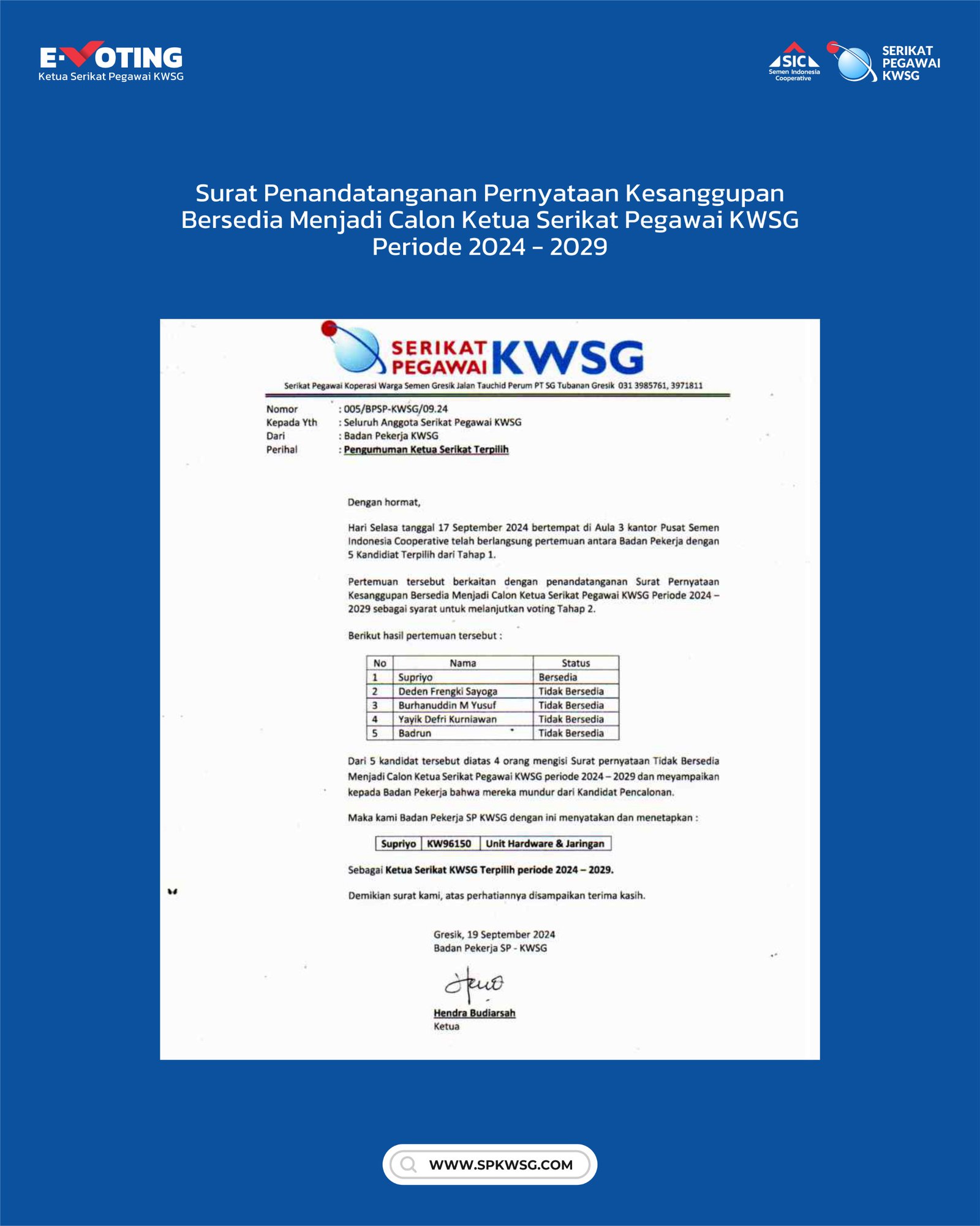 E-VOTING
Ketua Serikat Pegawai KWSG

SIC
Semen Indonesia Cooperative

SERIKAT PEGAWAI KWSG

Surat Penandatanganan Pernyataan Kesanggupan Bersedia Menjadi Calon Ketua Serikat Pegawai KWSG Periode 2024 - 2029

SERIKAT PEGAWAI KWSG

Serikat Pegawai Koperasi Warga Semen Gresik Jalan Tauchid Perum PT SG Tubanan Gresik 031 3985761, 3971811

Nomor : 005/BPSP-KWSG/09.24
Kepada Yth : Seluruh Anggota Serikat Pegawai KWSG
Dari : Badan Pekerja KWSG
Perihal : Pengumuman Ketua Serikat Terpilih

Dengan hormat,

Hari Selasa tanggal 17 September 2024 bertempat di Aula 3 kantor Pusat Semen Indonesia Cooperative telah berlangsung pertemuan antara Badan Pekerja dengan 5 Kandidiat Terpilih dari Tahap 1.

Pertemuan tersebut berkaitan dengan penandatanganan Surat Pernyataan Kesanggupan Bersedia Menjadi Calon Ketua Serikat Pegawai KWSG Periode 2024 – 2029 sebagai syarat untuk melanjutkan voting Tahap 2.

Berikut hasil pertemuan tersebut :

| No | Nama | Status |
|---|---|---|
| 1 | Supriyo | Bersedia |
| 2 | Deden Frengki Sayoga | Tidak Bersedia |
| 3 | Burhanuddin M Yusuf | Tidak Bersedia |
| 4 | Yayik Defri Kurniawan | Tidak Bersedia |
| 5 | Badrun | Tidak Bersedia |

Dari 5 kandidat tersebut diatas 4 orang mengisi Surat pernyataan Tidak Bersedia Menjadi Calon Ketua Serikat Pegawai KWSG periode 2024 – 2029 dan meyampaikan kepada Badan Pekerja bahwa mereka mundur dari Kandidat Pencalonan.

Maka kami Badan Pekerja SP KWSG dengan ini menyatakan dan menetapkan :

| Supriyo | KW96150 | Unit Hardware & Jaringan |
|---|---|---|

Sebagai Ketua Serikat KWSG Terpilih periode 2024 – 2029.

Demikian surat kami, atas perhatiannya disampaikan terima kasih.

Gresik, 19 September 2024
Badan Pekerja SP - KWSG

Hendra Budiarsah
Ketua

WWW.SPKWSG.COM